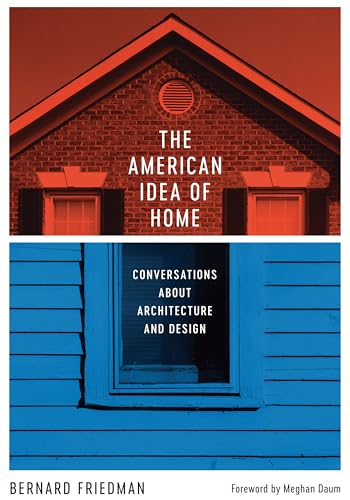 THE AMERICAN IDEA OF HOME

CONVERSATIONS ABOUT ARCHITECTURE AND DESIGN

BERNARD FRIEDMAN

Foreword by Meghan Daum